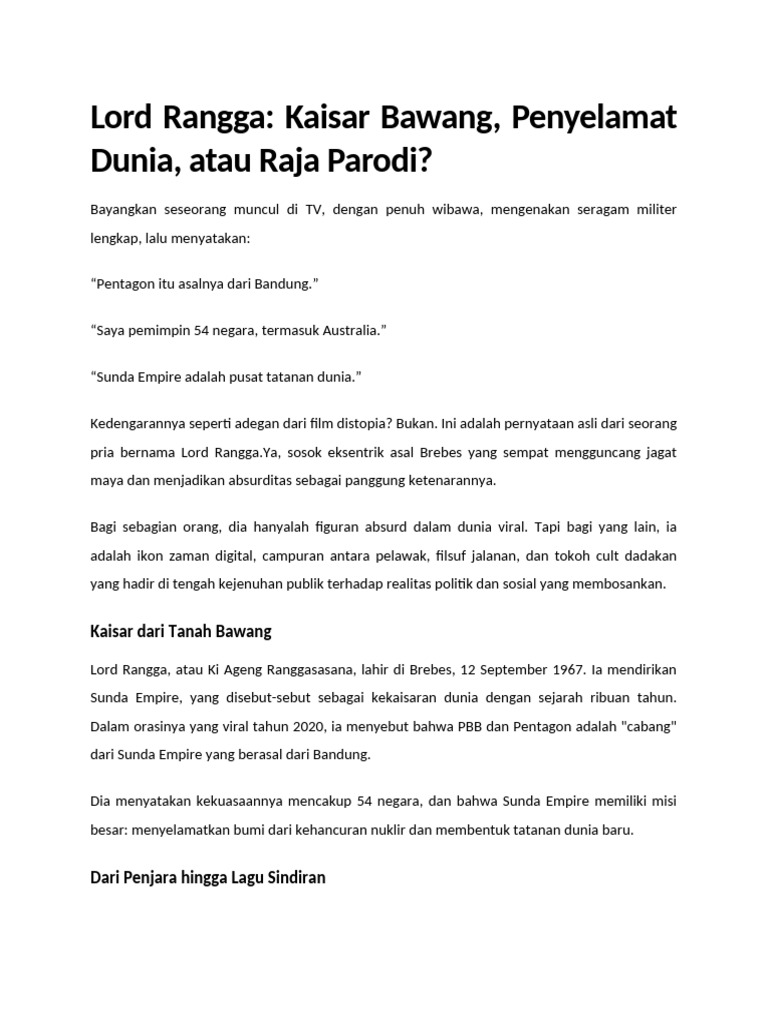 Lord Rangga: Kaisar Bawang, Penyelamat Dunia, atau Raja Parodi?

Bayangkan seseorang muncul di TV, dengan penuh wibawa, mengenakan seragam militer lengkap, lalu menyatakan:

“Pentagon itu asalnya dari Bandung.”

“Saya pemimpin 54 negara, termasuk Australia.”

“Sunda Empire adalah pusat tatanan dunia.”

Kedengarannya seperti adegan dari film distopia? Bukan. Ini adalah pernyataan asli dari seorang pria bernama Lord Rangga.Ya, sosok eksentrik asal Brebes yang sempat mengguncang jagat maya dan menjadikan absurditas sebagai panggung ketenarannya.

Bagi sebagian orang, dia hanyalah figuran absurd dalam dunia viral. Tapi bagi yang lain, ia adalah ikon zaman digital, campuran antara pelawak, filsuf jalanan, dan tokoh cult dadakan yang hadir di tengah kejenuhan publik terhadap realitas politik dan sosial yang membosankan.

Kaisar dari Tanah Bawang

Lord Rangga, atau Ki Ageng Ranggasasana, lahir di Brebes, 12 September 1967. Ia mendirikan Sunda Empire, yang disebut-sebut sebagai kekaisaran dunia dengan sejarah ribuan tahun. Dalam orasinya yang viral tahun 2020, ia menyebut bahwa PBB dan Pentagon adalah "cabang" dari Sunda Empire yang berasal dari Bandung.

Dia menyatakan kekuasaannya mencakup 54 negara, dan bahwa Sunda Empire memiliki misi besar: menyelamatkan bumi dari kehancuran nuklir dan membentuk tatanan dunia baru.

Dari Penjara hingga Lagu Sindiran